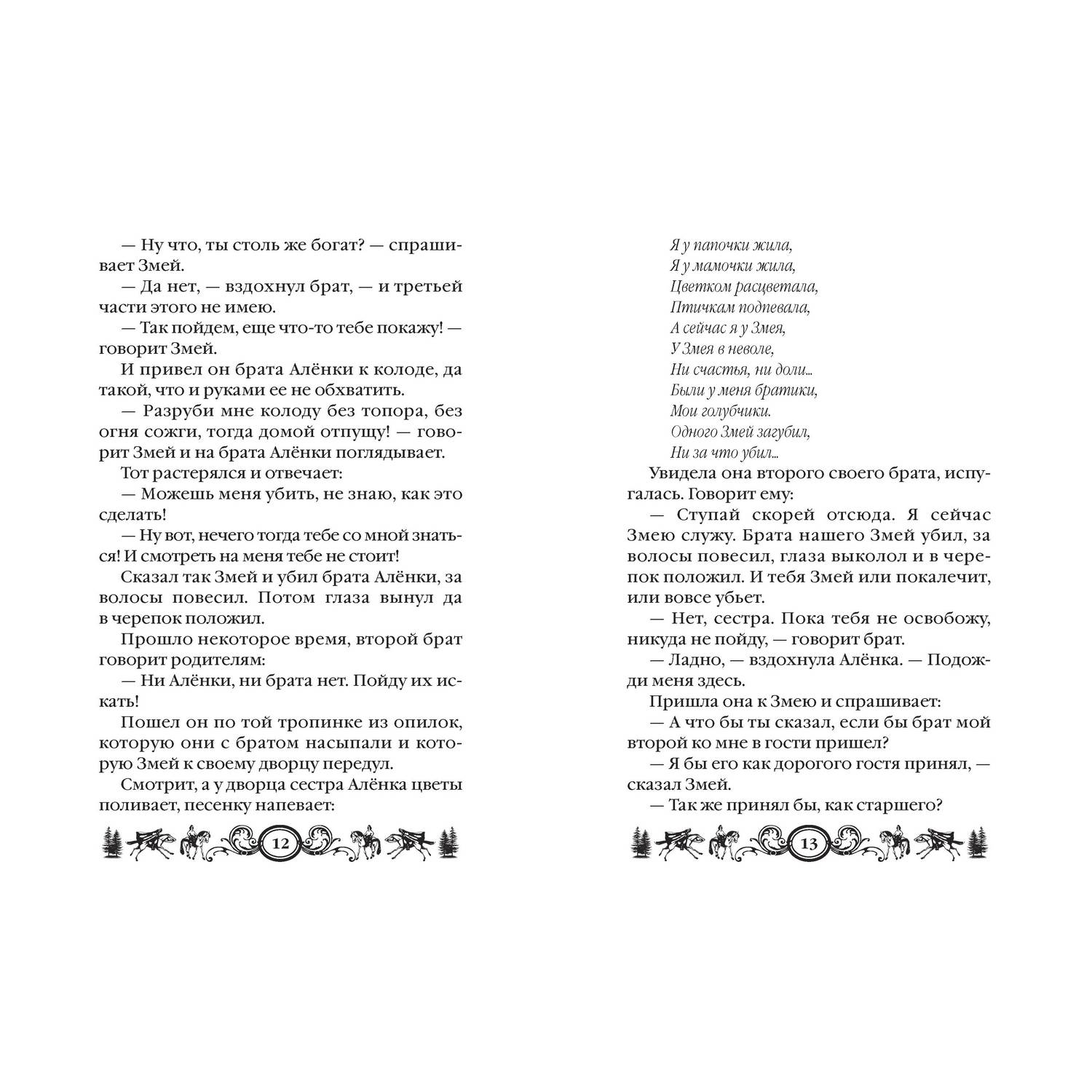 — Ну что, ты столь же богат? — спрашивает Змей.

— Да нет, — вздохнул брат, — и третьей части этого не имею.

— Так пойдем, еще что-то тебе покажу! — говорит Змей.

И привел он брата Алёнки к колоде, да такой, что и руками ее не обхватить.

— Разруби мне колоду без топора, без огня сожги, тогда домой отпущу! — говорит Змей и на брата Алёнки поглядывает.

Тот растерялся и отвечает:

— Можешь меня убить, не знаю, как это сделать!

— Ну вот, нечего тогда тебе со мной знаться! И смотреть на меня тебе не стоит!

Сказал так Змей и убил брата Алёнки, за волосы повесил. Потом глаза вынул да в черепок положил.

Прошло некоторое время, второй брат говорит родителям:

— Ни Алёнки, ни брата нет. Пойду их искать!

Пошел он по той тропинке из опилок, которую они с братом насыпали и которую Змей к своему дворцу передул.

Смотрит, а у дворца сестра Алёнка цветы поливает, песенку напевает:

12

Я у папочки жила,
Я у мамочки жила,
Цветком расцветала,
Птичкам подпевала,
А сейчас я у Змея,
У Змея в неволе,
Ни счастья, ни доли...
Были у меня братики,
Мои голубчики.
Одного Змей загубил,
Ни за что убил...

Увидела она второго своего брата, испугалась. Говорит ему:

— Ступай скорей отсюда. Я сейчас Змею служу. Брата нашего Змей убил, за волосы повесил, глаза выколол и в черепок положил. И тебя Змей или покалечит, или вовсе убьет.

— Нет, сестра. Пока тебя не освобожу, никуда не пойду, — говорит брат.

— Ладно, — вздохнула Алёнка. — Подожди меня здесь.

Пришла она к Змею и спрашивает:

— А что бы ты сказал, если бы брат мой второй ко мне в гости пришел?

— Я бы его как дорогого гостя принял, — сказал Змей.

— Так же принял бы, как старшего?

13